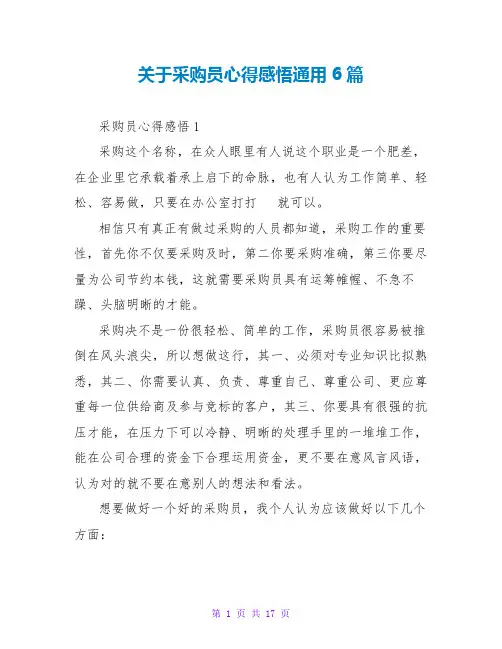 关于采购员心得感悟通用 6 篇

采购员心得感悟 1

采购这个名称，在众人眼里有人说这个职业是一个肥差，在企业里它承载着承上启下的命脉，也有人认为工作简单、轻松、容易做，只要在办公室打打 就可以。

相信只有真正有做过采购的人员都知道，采购工作的重要性，首先你不仅要采购及时，第二你要采购准确，第三你要尽量为公司节约本钱，这就需要采购员具有运筹帷幄、不急不躁、头脑明晰的才能。

采购决不是一份很轻松、简单的工作，采购员很容易被推倒在风头浪尖，所以想做这行，其一、必须对专业知识比拟熟悉，其二、你需要认真、负责、尊重自己、尊重公司、更应尊重每一位供给商及参与竞标的客户，其三、你要具有很强的抗压才能，在压力下可以冷静、明晰的处理手里的一堆堆工作，能在公司合理的资金下合理运用资金，更不要在意风言风语，认为对的就不要在意别人的想法和看法。

想要做好一个好的采购员，我个人认为应该做好以下几个方面：

第 1 页 共 17 页